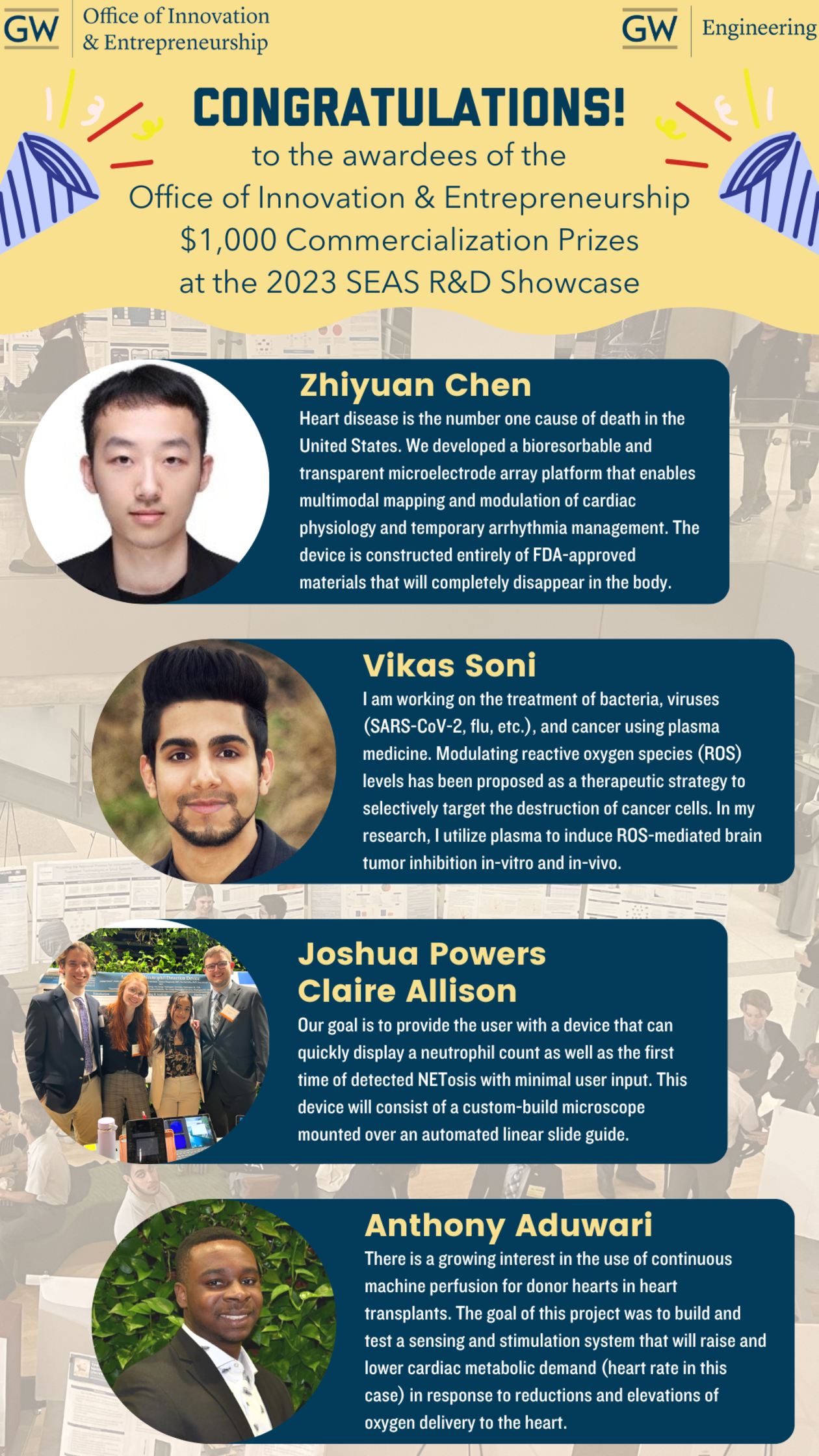 GW Office of Innovation & Entrepreneurship

GW Engineering

CONGRATULATIONS!

to the awardees of the Office of Innovation & Entrepreneurship $1,000 Commercialization Prizes at the 2023 SEAS R&D Showcase

Zhiyuan Chen

Heart disease is the number one cause of death in the United States. We developed a bioresorbable and transparent microelectrode array platform that enables multimodal mapping and modulation of cardiac physiology and temporary arrhythmia management. The device is constructed entirely of FDA-approved materials that will completely disappear in the body.

Vikas Soni

I am working on the treatment of bacteria, viruses (SARS-CoV-2, flu, etc.), and cancer using plasma medicine. Modulating reactive oxygen species (ROS) levels has been proposed as a therapeutic strategy to selectively target the destruction of cancer cells. In my research, I utilize plasma to induce ROS-mediated brain tumor inhibition in-vitro and in-vivo.

Joshua Powers
Claire Allison

Our goal is to provide the user with a device that can quickly display a neutrophil count as well as the first time of detected NETosis with minimal user input. This device will consist of a custom-build microscope mounted over an automated linear slide guide.

Anthony Aduwari

There is a growing interest in the use of continuous machine perfusion for donor hearts in heart transplants. The goal of this project was to build and test a sensing and stimulation system that will raise and lower cardiac metabolic demand (heart rate in this case) in response to reductions and elevations of oxygen delivery to the heart.